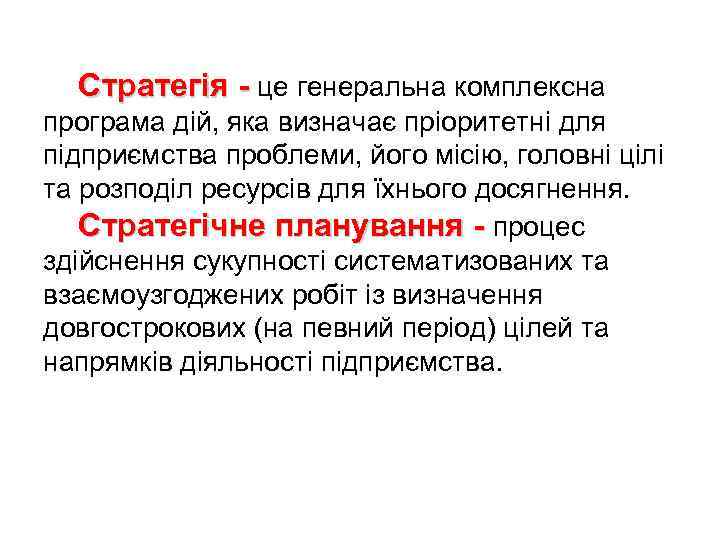 Стратегія - це генеральна комплексна програма дій, яка визначає пріоритетні для підприємства проблеми, його місію, головні цілі та розподіл ресурсів для їхнього досягнення.

Стратегічне планування - процес здійснення сукупності систематизованих та взаємоузгоджених робіт із визначення довгострокових (на певний період) цілей та напрямків діяльності підприємства.